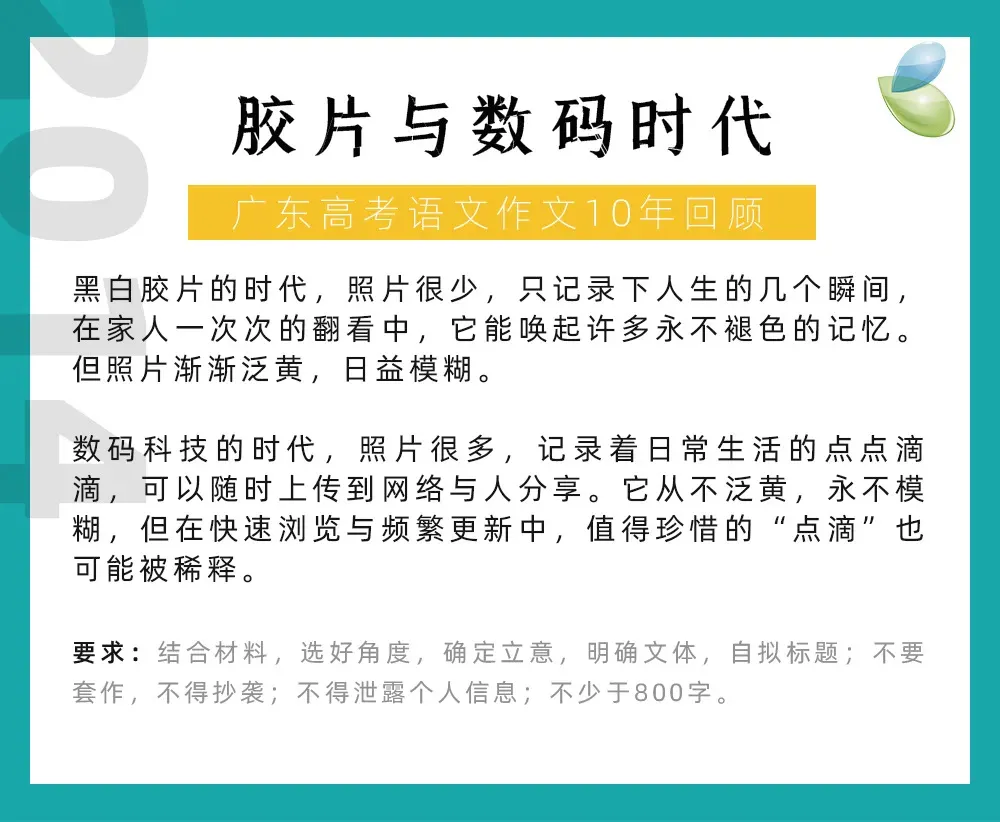 胶片与数码时代

广东高考语文作文10年回顾

黑白胶片的时代，照片很少，只记录下人生的几个瞬间，在家人一次次的翻看中，它能唤起许多永不褪色的记忆。但照片渐渐泛黄，日益模糊。

数码科技的时代，照片很多，记录着日常生活的点点滴滴，可以随时上传到网络与人分享。它从不泛黄，永不模糊，但在快速浏览与频繁更新中，值得珍惜的“点滴”也可能被稀释。

要求：结合材料，选好角度，确定立意，明确文体，自拟标题；不要套作，不得抄袭；不得泄露个人信息；不少于800字。

2014